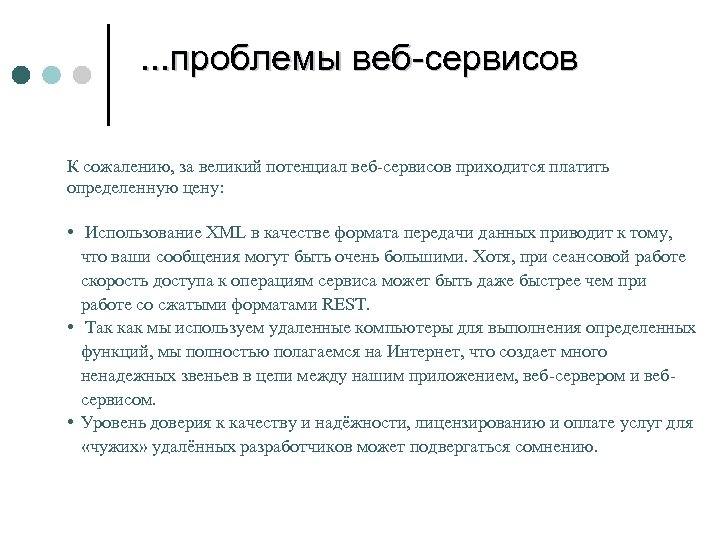 ...проблемы веб-сервисов

К сожалению, за великий потенциал веб-сервисов приходится платить определенную цену:

• Использование XML в качестве формата передачи данных приводит к тому, что ваши сообщения могут быть очень большими. Хотя, при сеансовой работе скорость доступа к операциям сервиса может быть даже быстрее чем при работе со сжатыми форматами REST.
• Так как мы используем удаленные компьютеры для выполнения определенных функций, мы полностью полагаемся на Интернет, что создает много ненадежных звеньев в цепи между нашим приложением, веб-сервером и веб-сервисом.
• Уровень доверия к качеству и надёжности, лицензированию и оплате услуг для «чужих» удалённых разработчиков может подвергаться сомнению.